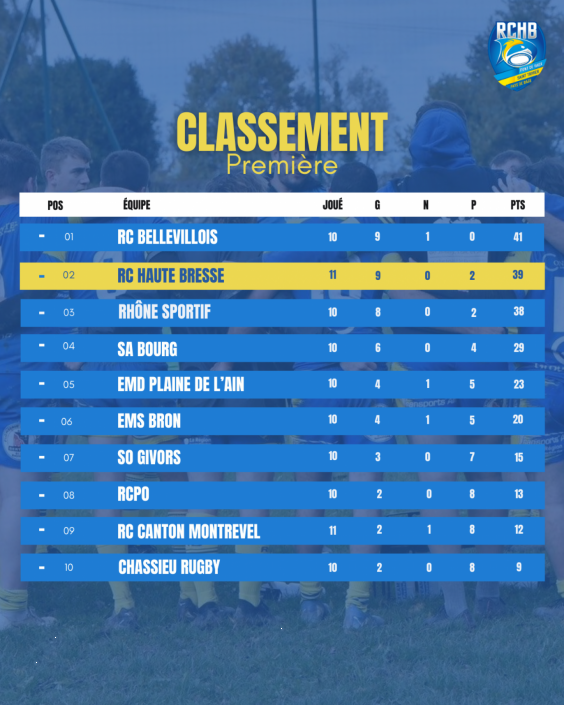 RCHB

CLASSEMENT
Première

| POS | ÉQUIPE | JOUÉ | G | N | P | PTS |
|---|---|---|---|---|---|---|
| - 01 | RC BELLEVILLOIS | 10 | 9 | 1 | 0 | 41 |
| - 02 | RC HAUTE BRESSE | 11 | 9 | 0 | 2 | 39 |
| - 03 | RHÔNE SPORTIF | 10 | 8 | 0 | 2 | 38 |
| - 04 | SA BOURG | 10 | 6 | 0 | 4 | 29 |
| - 05 | EMD PLAINE DE L'AIN | 10 | 4 | 1 | 5 | 23 |
| - 06 | EMS BRON | 10 | 4 | 1 | 5 | 20 |
| - 07 | SO GIVORS | 10 | 3 | 0 | 7 | 15 |
| - 08 | RCPO | 10 | 2 | 0 | 8 | 13 |
| - 09 | RC CANTON MONTREVEL | 11 | 2 | 1 | 8 | 12 |
| - 10 | CHASSIEU RUGBY | 10 | 2 | 0 | 8 | 9 |